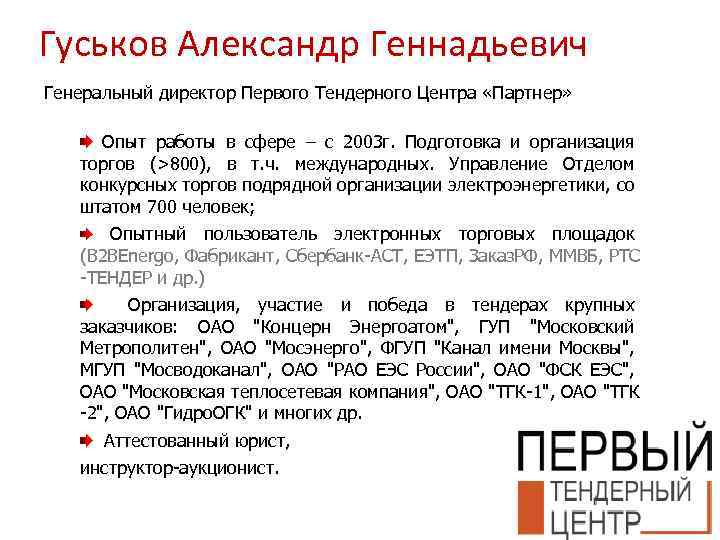 Гуськов Александр Геннадьевич

Генеральный директор Первого Тендерного Центра «Партнер»

Опыт работы в сфере – с 2003г. Подготовка и организация торгов (>800), в т.ч. международных. Управление Отделом конкурсных торгов подрядной организации электроэнергетики, со штатом 700 человек;

Опытный пользователь электронных торговых площадок (B2BEnergo, Фабрикант, Сбербанк-АСТ, ЕЭТП, ЗаказРФ, ММВБ, РТС -ТЕНДЕР и др.)

Организация, участие и победа в тендерах крупных заказчиков: ОАО "Концерн Энергоатом", ГУП "Московский Метрополитен", ОАО "Мосэнерго", ФГУП "Канал имени Москвы", МГУП "Мосводоканал", ОАО "РАО ЕЭС России", ОАО "ФСК ЕЭС", ОАО "Московская теплосетевая компания", ОАО "ТГК-1", ОАО "ТГК -2", ОАО "ГидроОГК" и многих др.

Аттестованный юрист, инструктор-аукционист.

ПЕРВЫЙ
ТЕНДЕРНЫЙ
ЦЕНТР